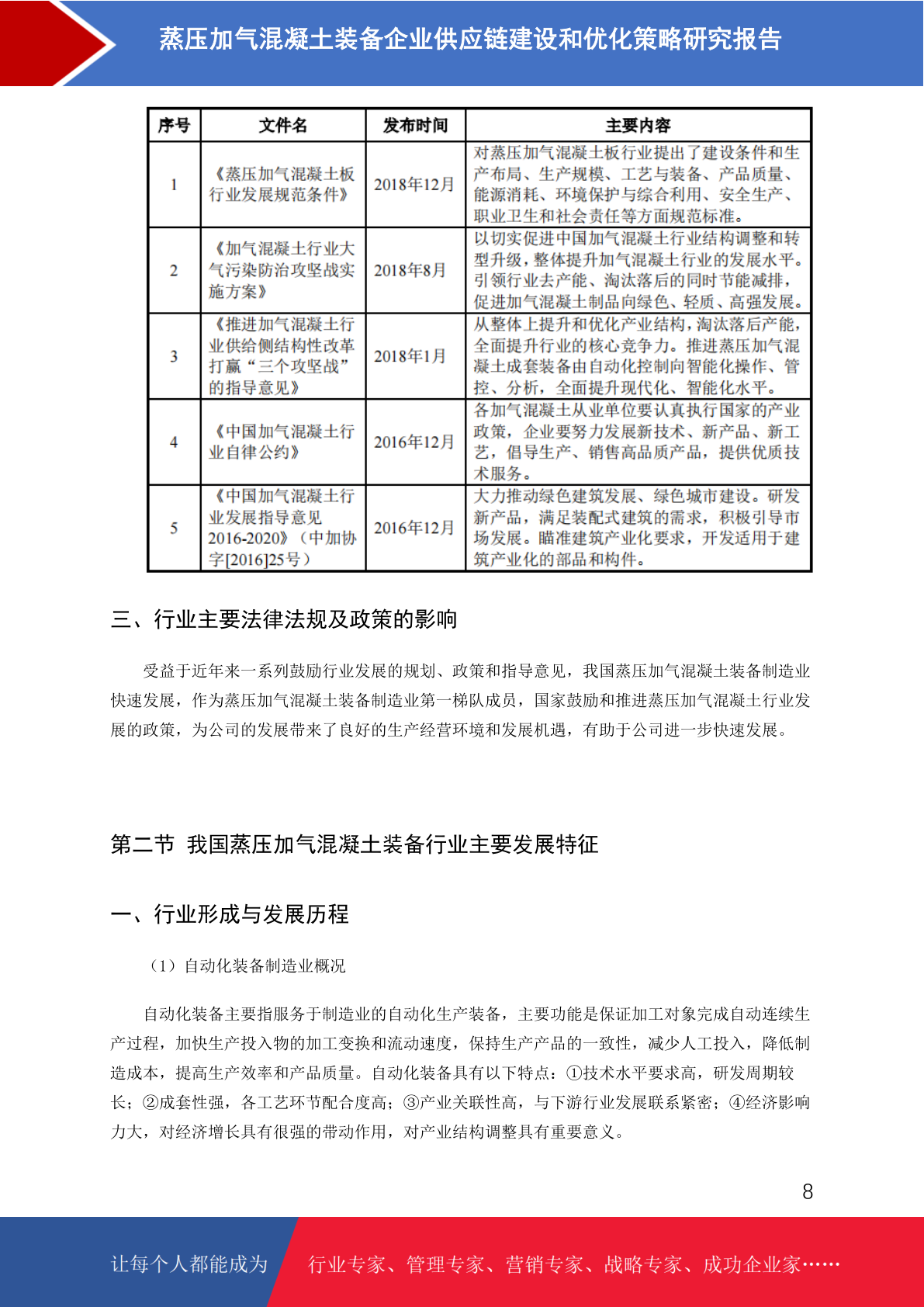 蒸压加气混凝土装备企业供应链建设和优化策略研究报告

| 序号 | 文件名 | 发布时间 | 主要内容 |
|---|---|---|---|
| 1 | 《蒸压加气混凝土板行业发展规范条件》 | 2018年12月 | 对蒸压加气混凝土板行业提出了建设条件和生产布局、生产规模、工艺与装备、产品质量、能源消耗、环境保护与综合利用、安全生产、职业卫生和社会责任等方面规范标准。 |
| 2 | 《加气混凝土行业大气污染防治攻坚战实施方案》 | 2018年8月 | 以切实促进中国加气混凝土行业结构调整和转型升级，整体提升加气混凝土行业的发展水平。引领行业去产能、淘汰落后的同时节能减排，促进加气混凝土制品向绿色、轻质、高强发展。 |
| 3 | 《推进加气混凝土行业供给侧结构性改革打赢“三个攻坚战”的指导意见》 | 2018年1月 | 从整体上提升和优化产业结构，淘汰落后产能，全面提升行业的核心竞争力。推进蒸压加气混凝土成套装备由自动化控制向智能化操作、管控、分析，全面提升现代化、智能化水平。 |
| 4 | 《中国加气混凝土行业自律公约》 | 2016年12月 | 各加气混凝土从业单位要认真执行国家的产业政策，企业要努力发展新技术、新产品、新工艺，倡导生产、销售高品质产品，提供优质技术服务。 |
| 5 | 《中国加气混凝土行业发展指导意见2016-2020》（中加协字[2016]25号） | 2016年12月 | 大力推动绿色建筑发展、绿色城市建设。研发新产品，满足装配式建筑的需求，积极引导市场发展。瞄准建筑产业化要求，开发适用于建筑产业化的部品和构件。 |

三、行业主要法律法规及政策的影响

受益于近年来一系列鼓励行业发展的规划、政策和指导意见，我国蒸压加气混凝土装备制造业快速发展，作为蒸压加气混凝土装备制造业第一梯队成员，国家鼓励和推进蒸压加气混凝土行业发展的政策，为公司的发展带来了良好的生产经营环境和发展机遇，有助于公司进一步快速发展。

第二节 我国蒸压加气混凝土装备行业主要发展特征

一、行业形成与发展历程

（1）自动化装备制造业概况

自动化装备主要指服务于制造业的自动化生产装备，主要功能是保证加工对象完成自动连续生产过程，加快生产投入物的加工变换和流动速度，保持生产产品的一致性，减少人工投入，降低制造成本，提高生产效率和产品质量。自动化装备具有以下特点：①技术水平要求高，研发周期较长；②成套性强，各工艺环节配合度高；③产业关联性高，与下游行业发展联系紧密；④经济影响力大，对经济增长具有很强的带动作用，对产业结构调整具有重要意义。

8

让每个人都能成为 行业专家、管理专家、营销专家、战略专家、成功企业家……